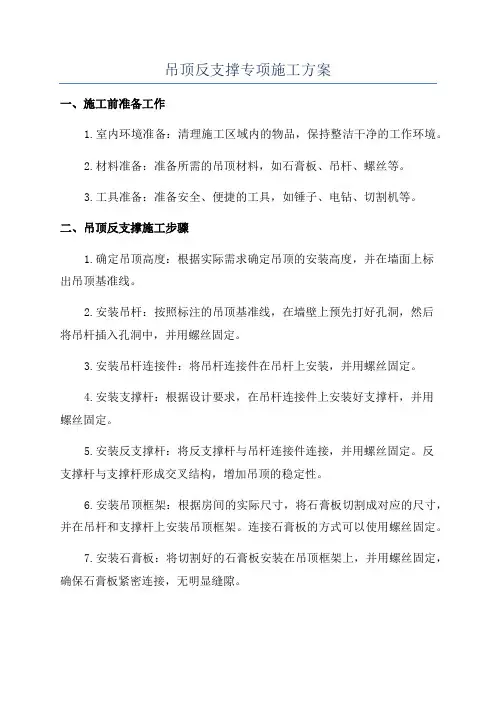 吊顶反支撑专项施工方案

一、施工前准备工作

1.室内环境准备：清理施工区域内的物品，保持整洁干净的工作环境。

2.材料准备：准备所需的吊顶材料，如石膏板、吊杆、螺丝等。

3.工具准备：准备安全、便捷的工具，如锤子、电钻、切割机等。

二、吊顶反支撑施工步骤

1.确定吊顶高度：根据实际需求确定吊顶的安装高度，并在墙面上标出吊顶基准线。

2.安装吊杆：按照标注的吊顶基准线，在墙壁上预先打好孔洞，然后将吊杆插入孔洞中，并用螺丝固定。

3.安装吊杆连接件：将吊杆连接件在吊杆上安装，并用螺丝固定。

4.安装支撑杆：根据设计要求，在吊杆连接件上安装好支撑杆，并用螺丝固定。

5.安装反支撑杆：将反支撑杆与吊杆连接件连接，并用螺丝固定。反支撑杆与支撑杆形成交叉结构，增加吊顶的稳定性。

6.安装吊顶框架：根据房间的实际尺寸，将石膏板切割成对应的尺寸，并在吊杆和支撑杆上安装吊顶框架。连接石膏板的方式可以使用螺丝固定。

7.安装石膏板：将切割好的石膏板安装在吊顶框架上，并用螺丝固定，确保石膏板紧密连接，无明显缝隙。